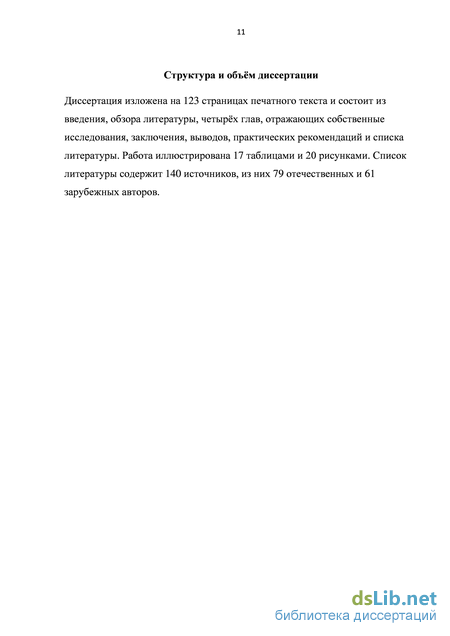 11

Структура и объём диссертации

Диссертация изложена на 123 страницах печатного текста и состоит из введения, обзора литературы, четырёх глав, отражающих собственные исследования, заключения, выводов, практических рекомендаций и списка литературы. Работа иллюстрирована 17 таблицами и 20 рисунками. Список литературы содержит 140 источников, из них 79 отечественных и 61 зарубежных авторов.

dsLib.net
библиотека диссертаций